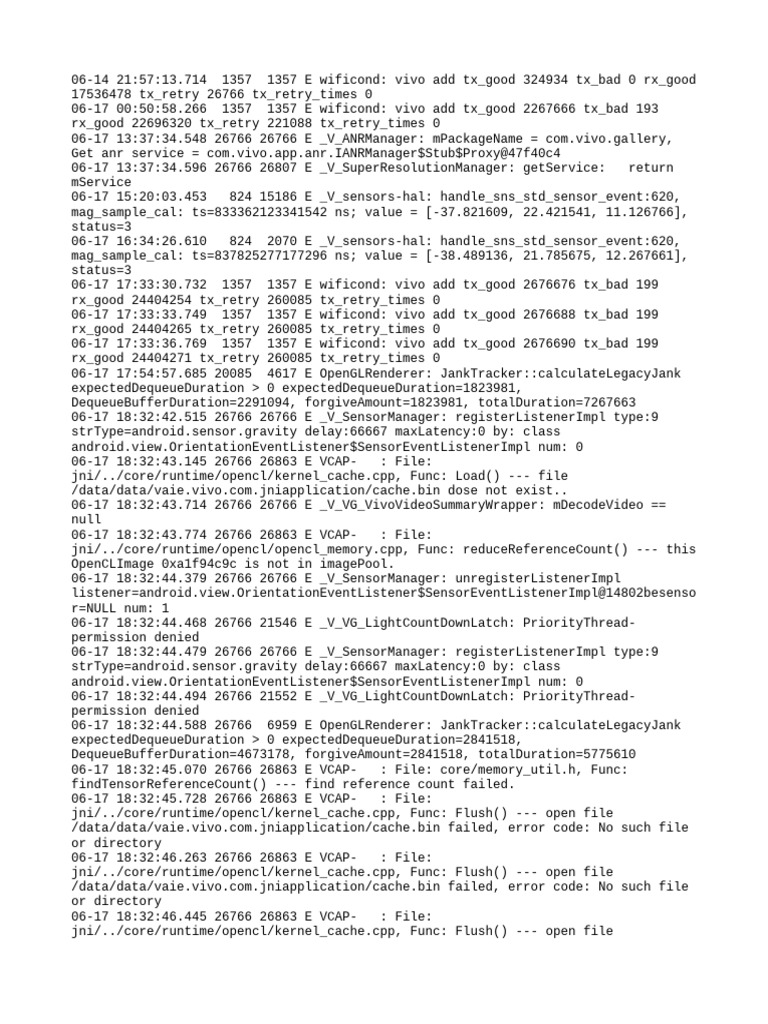 06-14 21:57:13.714 1357 1357 E wificond: vivo add tx_good 324934 tx_bad 0 rx_good 17536478 tx_retry 26766 tx_retry_times 0
06-17 00:50:58.266 1357 1357 E wificond: vivo add tx_good 2267666 tx_bad 193 rx_good 22696320 tx_retry 221088 tx_retry_times 0
06-17 13:37:34.548 26766 26766 E _V_ANRManager: mPackageName = com.vivo.gallery, Get anr service = com.vivo.app.anr.IANRManager$Stub$Proxy@47f40c4
06-17 13:37:34.596 26766 26807 E _V_SuperResolutionManager: getService: return mService
06-17 15:20:03.453 824 15186 E _V_sensors-hal: handle_sns_std_sensor_event:620, mag_sample_cal: ts=833362123341542 ns; value = [-37.821609, 22.421541, 11.126766], status=3
06-17 16:34:26.610 824 2070 E _V_sensors-hal: handle_sns_std_sensor_event:620, mag_sample_cal: ts=837825277177296 ns; value = [-38.489136, 21.785675, 12.267661], status=3
06-17 17:33:30.732 1357 1357 E wificond: vivo add tx_good 2676676 tx_bad 199 rx_good 24404254 tx_retry 260085 tx_retry_times 0
06-17 17:33:33.749 1357 1357 E wificond: vivo add tx_good 2676688 tx_bad 199 rx_good 24404265 tx_retry 260085 tx_retry_times 0
06-17 17:33:36.769 1357 1357 E wificond: vivo add tx_good 2676690 tx_bad 199 rx_good 24404271 tx_retry 260085 tx_retry_times 0
06-17 17:54:57.685 20085 4617 E OpenGLRenderer: JankTracker::calculateLegacyJank expectedDequeueDuration > 0 expectedDequeueDuration=1823981, DequeueBufferDuration=2291094, forgiveAmount=1823981, totalDuration=7267663
06-17 18:32:42.515 26766 26766 E _V_SensorManager: registerListenerImpl type:9 strType=android.sensor.gravity delay:66667 maxLatency:0 by: class android.view.OrientationEventListener$SensorEventListenerImpl num: 0
06-17 18:32:43.145 26766 26863 E VCAP- : File: jni/../core/runtime/opencl/kernel_cache.cpp, Func: Load() --- file /data/data/vaie.vivo.com.jniapplication/cache.bin dose not exist..
06-17 18:32:43.714 26766 26766 E _V_VG_VivoVideoSummaryWrapper: mDecodeVideo == null
06-17 18:32:43.774 26766 26863 E VCAP- : File: jni/../core/runtime/opencl/opencl_memory.cpp, Func: reduceReferenceCount() --- this OpenCLImage 0xa1f94c9c is not in imagePool.
06-17 18:32:44.379 26766 26766 E _V_SensorManager: unregisterListenerImpl listener=android.view.OrientationEventListener$SensorEventListenerImpl@14802besensor=NULL num: 1
06-17 18:32:44.468 26766 21546 E _V_VG_LightCountDownLatch: PriorityThread-permission denied
06-17 18:32:44.479 26766 26766 E _V_SensorManager: registerListenerImpl type:9 strType=android.sensor.gravity delay:66667 maxLatency:0 by: class android.view.OrientationEventListener$SensorEventListenerImpl num: 0
06-17 18:32:44.494 26766 21552 E _V_VG_LightCountDownLatch: PriorityThread-permission denied
06-17 18:32:44.588 26766 6959 E OpenGLRenderer: JankTracker::calculateLegacyJank expectedDequeueDuration > 0 expectedDequeueDuration=2841518, DequeueBufferDuration=4673178, forgiveAmount=2841518, totalDuration=5775610
06-17 18:32:45.070 26766 26863 E VCAP- : File: core/memory_util.h, Func: findTensorReferenceCount() --- find reference count failed.
06-17 18:32:45.728 26766 26863 E VCAP- : File: jni/../core/runtime/opencl/kernel_cache.cpp, Func: Flush() --- open file /data/data/vaie.vivo.com.jniapplication/cache.bin failed, error code: No such file or directory
06-17 18:32:46.263 26766 26863 E VCAP- : File: jni/../core/runtime/opencl/kernel_cache.cpp, Func: Flush() --- open file /data/data/vaie.vivo.com.jniapplication/cache.bin failed, error code: No such file or directory
06-17 18:32:46.445 26766 26863 E VCAP- : File: jni/../core/runtime/opencl/kernel_cache.cpp, Func: Flush() --- open file